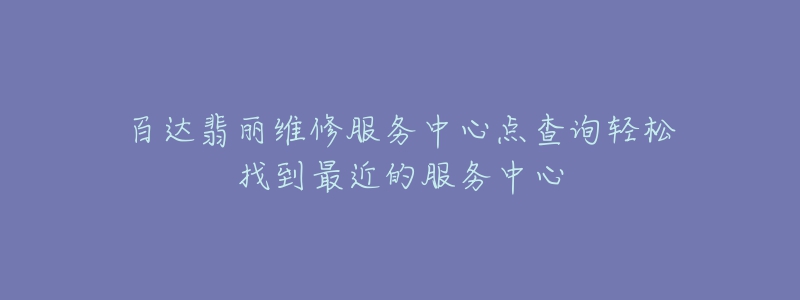 百达翡丽维修服务中心点查询轻松找到最近的服务中心